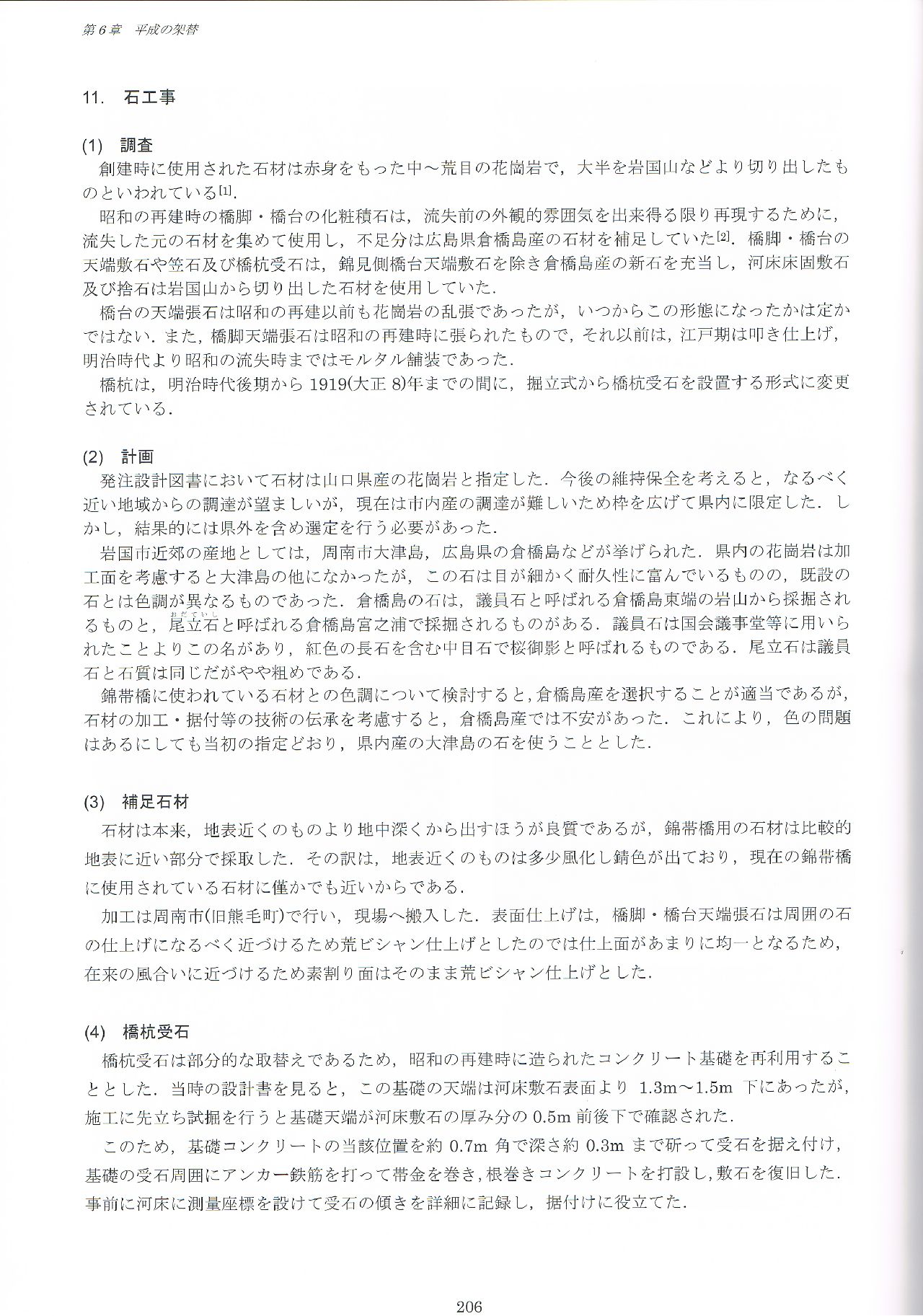 第6章　平成の架替

11.　石工事

(1)　調査

創建時に使用された石材は赤身をもった中～荒目の花崗岩で，大半を岩国山などより切り出したものといわれている[1].

昭和の再建時の橋脚・橋台の化粧積石は，流失前の外観的雰囲気を出来得る限り再現するために，流失した元の石材を集めて使用し，不足分は広島県倉橋島産の石材を補足していた[2]．橋脚・橋台の天端敷石や笠石及び橋杭受石は，錦見側橋台天端敷石を除き倉橋島産の新石を充当し，河床床固敷石及び捨石は岩国山から切り出した石材を使用していた．

橋台の天端張石は昭和の再建以前も花崗岩の乱張であったが，いつからこの形態になったかは定かではない．また，橋脚天端張石は昭和の再建時に張られたもので，それ以前は，江戸期は叩き仕上げ，明治時代より昭和の流失時まではモルタル舗装であった．

橋杭は，明治時代後期から1919(大正8)年までの間に，掘立式から橋杭受石を設置する形式に変更されている．

(2)　計画

発注設計図書において石材は山口県産の花崗岩と指定した．今後の維持保全を考えると，なるべく近い地域からの調達が望ましいが，現在は市内産の調達が難しいため枠を広げて県内に限定した．しかし，結果的には県外を含め選定を行う必要があった．

岩国市近郊の産地としては，周南市大津島，広島県の倉橋島などが挙げられた．県内の花崗岩は加工面を考慮すると大津島の他になかったが，この石は目が細かく耐久性に富んでいるものの，既設の石とは色調が異なるものであった．倉橋島の石は，議員石と呼ばれる倉橋島東端の岩山から採掘されるものと，尾立石（おだていし）と呼ばれる倉橋島宮之浦で採掘されるものがある．議員石は国会議事堂等に用いられたことよりこの名があり，紅色の長石を含む中目石で桜御影と呼ばれるものである．尾立石は議員石と石質は同じだがやや粗めである．

錦帯橋に使われている石材との色調について検討すると，倉橋島産を選択することが適当であるが，石材の加工・据付等の技術の伝承を考慮すると，倉橋島産では不安があった．これにより，色の問題はあるにしても当初の指定どおり，県内産の大津島の石を使うこととした．

(3)　補足石材

石材は本来，地表近くのものより地中深くから出すほうが良質であるが，錦帯橋用の石材は比較的地表に近い部分で採取した．その訳は，地表近くのものは多少風化し錆色が出ており，現在の錦帯橋に使用されている石材に僅かでも近いからである．

加工は周南市(旧熊毛町)で行い，現場へ搬入した．表面仕上げは，橋脚・橋台天端張石は周囲の石の仕上げになるべく近づけるため荒ビシャン仕上げとしたのでは仕上面があまりに均一となるため，在来の風合いに近づけるため素割り面はそのまま荒ビシャン仕上げとした．

(4)　橋杭受石

橋杭受石は部分的な取替えであるため，昭和の再建時に造られたコンクリート基礎を再利用することとした．当時の設計書を見ると，この基礎の天端は河床敷石表面より 1.3m～1.5m 下にあったが，施工に先立ち試掘を行うと基礎天端が河床敷石の厚み分の 0.5m 前後下で確認された．

このため，基礎コンクリートの当該位置を約 0.7m 角で深さ約 0.3m まで斫って受石を据え付け，基礎の受石周囲にアンカー鉄筋を打って帯金を巻き，根巻きコンクリートを打設し，敷石を復旧した．事前に河床に測量座標を設けて受石の傾きを詳細に記録し，据付けに役立てた．

206